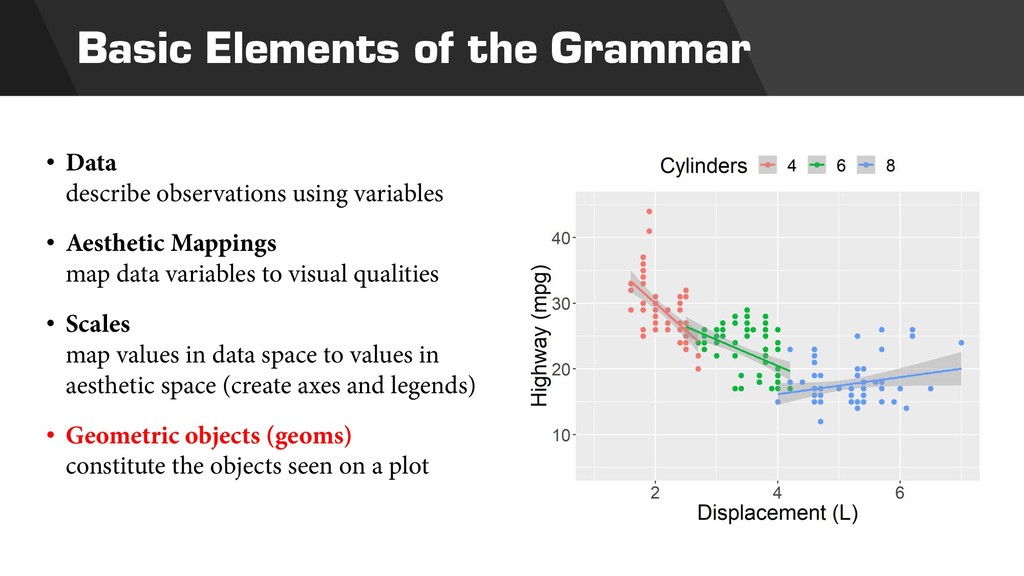 Basic Elements of the Grammar

• Data
describe observations using variables

• Aesthetic Mappings
map data variables to visual qualities

• Scales
map values in data space to values in aesthetic space (create axes and legends)

• Geometric objects (geoms)
constitute the objects seen on a plot

Cylinders 4 6 8

Highway (mpg)

40
30
20
10

2 4 6
Displacement (L)